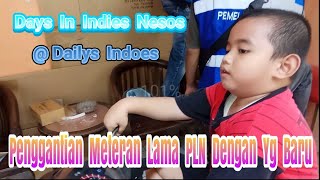 Days In Indies Nesos

@Dailys Indoes

PEME

101%

Penggantian Meteran Lama PLN Dengan Yg Baru